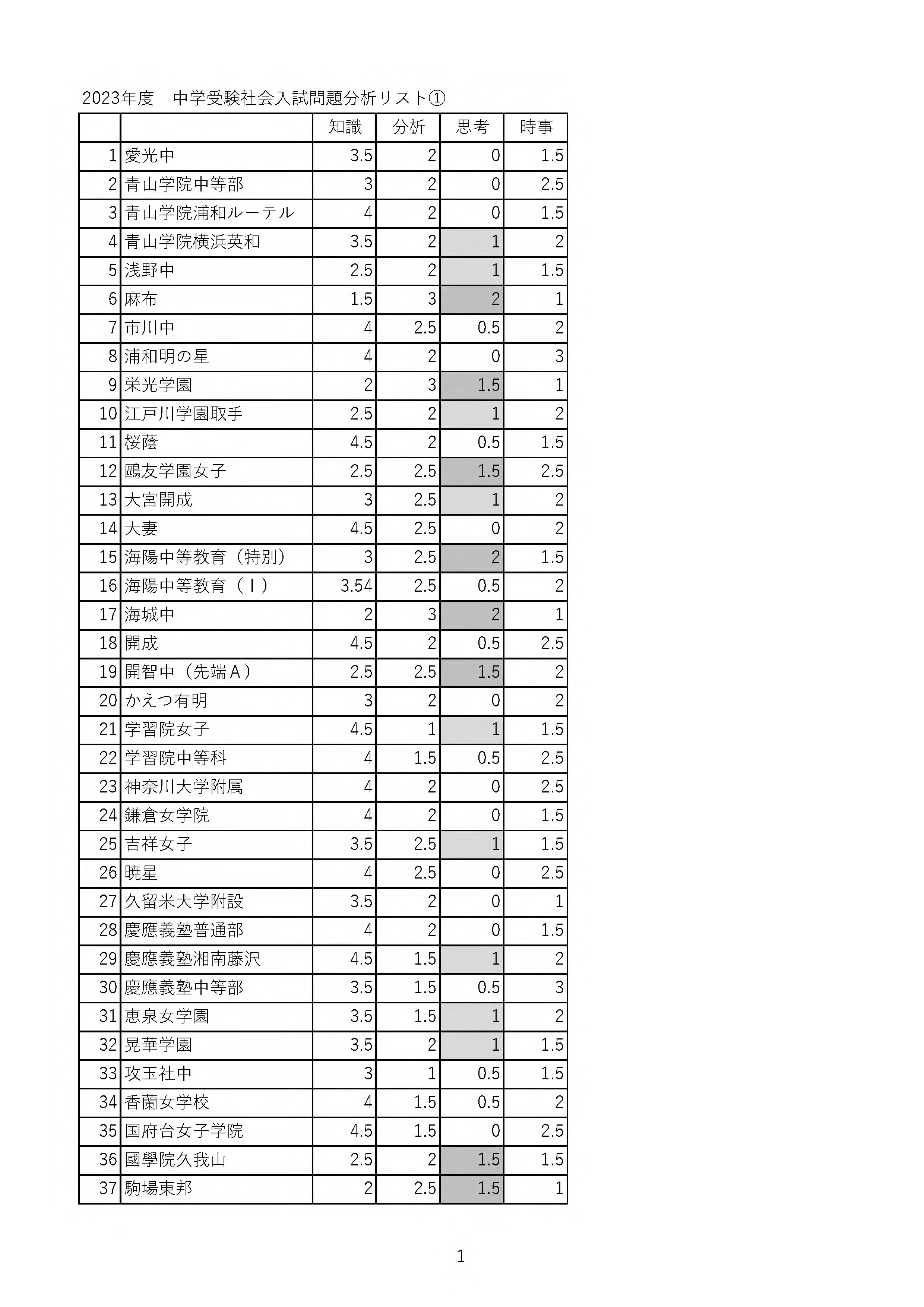 2023年度　中学受験社会入試問題分析リスト①

|  |  | 知識 | 分析 | 思考 | 時事 |
|---|---|---|---|---|---|
| 1 | 愛光中 | 3.5 | 2 | 0 | 1.5 |
| 2 | 青山学院中等部 | 3 | 2 | 0 | 2.5 |
| 3 | 青山学院浦和ルーテル | 4 | 2 | 0 | 1.5 |
| 4 | 青山学院横浜英和 | 3.5 | 2 | 1 | 2 |
| 5 | 浅野中 | 2.5 | 2 | 1 | 1.5 |
| 6 | 麻布 | 1.5 | 3 | 2 | 1 |
| 7 | 市川中 | 4 | 2.5 | 0.5 | 2 |
| 8 | 浦和明の星 | 4 | 2 | 0 | 3 |
| 9 | 栄光学園 | 2 | 3 | 1.5 | 1 |
| 10 | 江戸川学園取手 | 2.5 | 2 | 1 | 2 |
| 11 | 桜蔭 | 4.5 | 2 | 0.5 | 1.5 |
| 12 | 鷗友学園女子 | 2.5 | 2.5 | 1.5 | 2.5 |
| 13 | 大宮開成 | 3 | 2.5 | 1 | 2 |
| 14 | 大妻 | 4.5 | 2.5 | 0 | 2 |
| 15 | 海陽中等教育（特別） | 3 | 2.5 | 2 | 1.5 |
| 16 | 海陽中等教育（Ｉ） | 3.54 | 2.5 | 0.5 | 2 |
| 17 | 海城中 | 2 | 3 | 2 | 1 |
| 18 | 開成 | 4.5 | 2 | 0.5 | 2.5 |
| 19 | 開智中（先端Ａ） | 2.5 | 2.5 | 1.5 | 2 |
| 20 | かえつ有明 | 3 | 2 | 0 | 2 |
| 21 | 学習院女子 | 4.5 | 1 | 1 | 1.5 |
| 22 | 学習院中等科 | 4 | 1.5 | 0.5 | 2.5 |
| 23 | 神奈川大学附属 | 4 | 2 | 0 | 2.5 |
| 24 | 鎌倉女学院 | 4 | 2 | 0 | 1.5 |
| 25 | 吉祥女子 | 3.5 | 2.5 | 1 | 1.5 |
| 26 | 暁星 | 4 | 2.5 | 0 | 2.5 |
| 27 | 久留米大学附設 | 3.5 | 2 | 0 | 1 |
| 28 | 慶應義塾普通部 | 4 | 2 | 0 | 1.5 |
| 29 | 慶應義塾湘南藤沢 | 4.5 | 1.5 | 1 | 2 |
| 30 | 慶應義塾中等部 | 3.5 | 1.5 | 0.5 | 3 |
| 31 | 恵泉女学園 | 3.5 | 1.5 | 1 | 2 |
| 32 | 晃華学園 | 3.5 | 2 | 1 | 1.5 |
| 33 | 攻玉社中 | 3 | 1 | 0.5 | 1.5 |
| 34 | 香蘭女学校 | 4 | 1.5 | 0.5 | 2 |
| 35 | 国府台女子学院 | 4.5 | 1.5 | 0 | 2.5 |
| 36 | 國學院久我山 | 2.5 | 2 | 1.5 | 1.5 |
| 37 | 駒場東邦 | 2 | 2.5 | 1.5 | 1 |

1